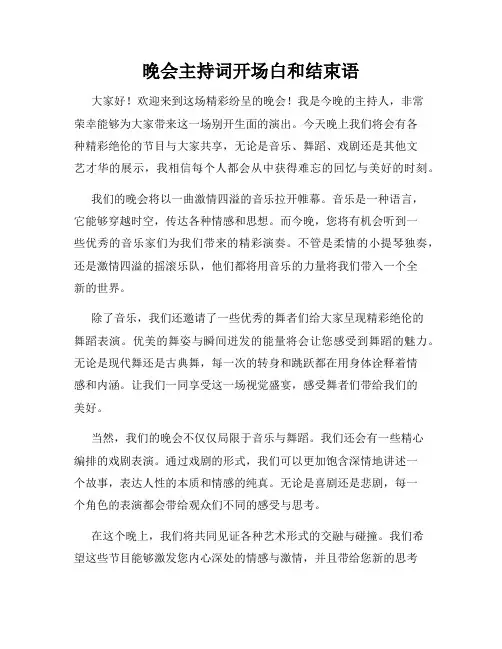 晚会主持词开场白和结束语

大家好！欢迎来到这场精彩纷呈的晚会！我是今晚的主持人，非常荣幸能够为大家带来这一场别开生面的演出。今天晚上我们将会有各种精彩绝伦的节目与大家共享，无论是音乐、舞蹈、戏剧还是其他文艺才华的展示，我相信每个人都会从中获得难忘的回忆与美好的时刻。

我们的晚会将以一曲激情四溢的音乐拉开帷幕。音乐是一种语言，它能够穿越时空，传达各种情感和思想。而今晚，您将有机会听到一些优秀的音乐家们为我们带来的精彩演奏。不管是柔情的小提琴独奏，还是激情四溢的摇滚乐队，他们都将用音乐的力量将我们带入一个全新的世界。

除了音乐，我们还邀请了一些优秀的舞者们给大家呈现精彩绝伦的舞蹈表演。优美的舞姿与瞬间迸发的能量将会让您感受到舞蹈的魅力。无论是现代舞还是古典舞，每一次的转身和跳跃都在用身体诠释着情感和内涵。让我们一同享受这一场视觉盛宴，感受舞者们带给我们的美好。

当然，我们的晚会不仅仅局限于音乐与舞蹈。我们还会有一些精心编排的戏剧表演。通过戏剧的形式，我们可以更加饱含深情地讲述一个故事，表达人性的本质和情感的纯真。无论是喜剧还是悲剧，每一个角色的表演都会带给观众们不同的感受与思考。

在这个晚上，我们将共同见证各种艺术形式的交融与碰撞。我们希望这些节目能够激发您内心深处的情感与激情，并且带给您新的思考